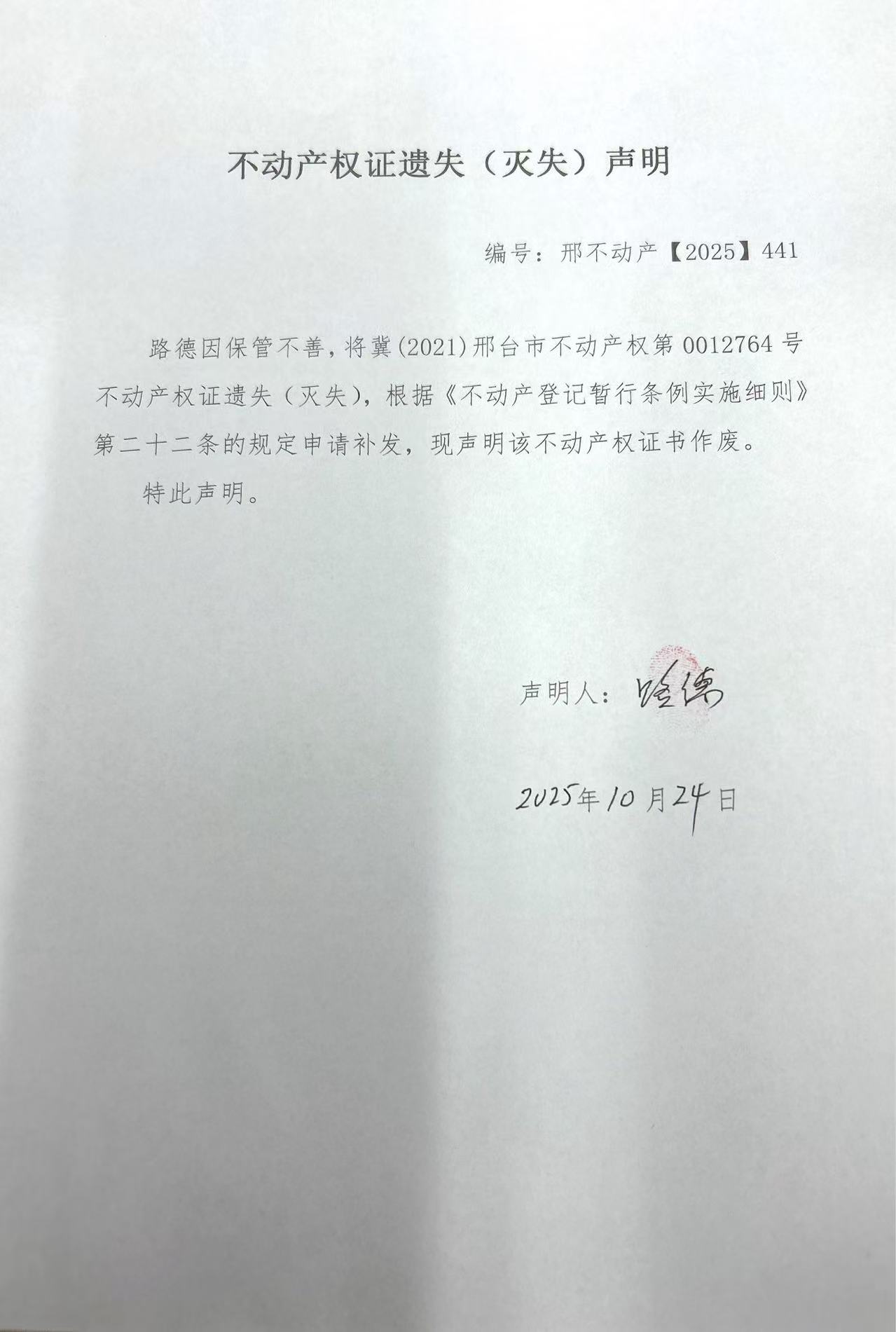 不动产权证遗失（灭失）声明

编号：邢不动产【2025】441

路德因保管不善，将冀(2021)邢台市不动产权第0012764号不动产权证遗失（灭失），根据《不动产登记暂行条例实施细则》第二十二条的规定申请补发，现声明该不动产权证书作废。

特此声明。

声明人：路德

2025年10月24日